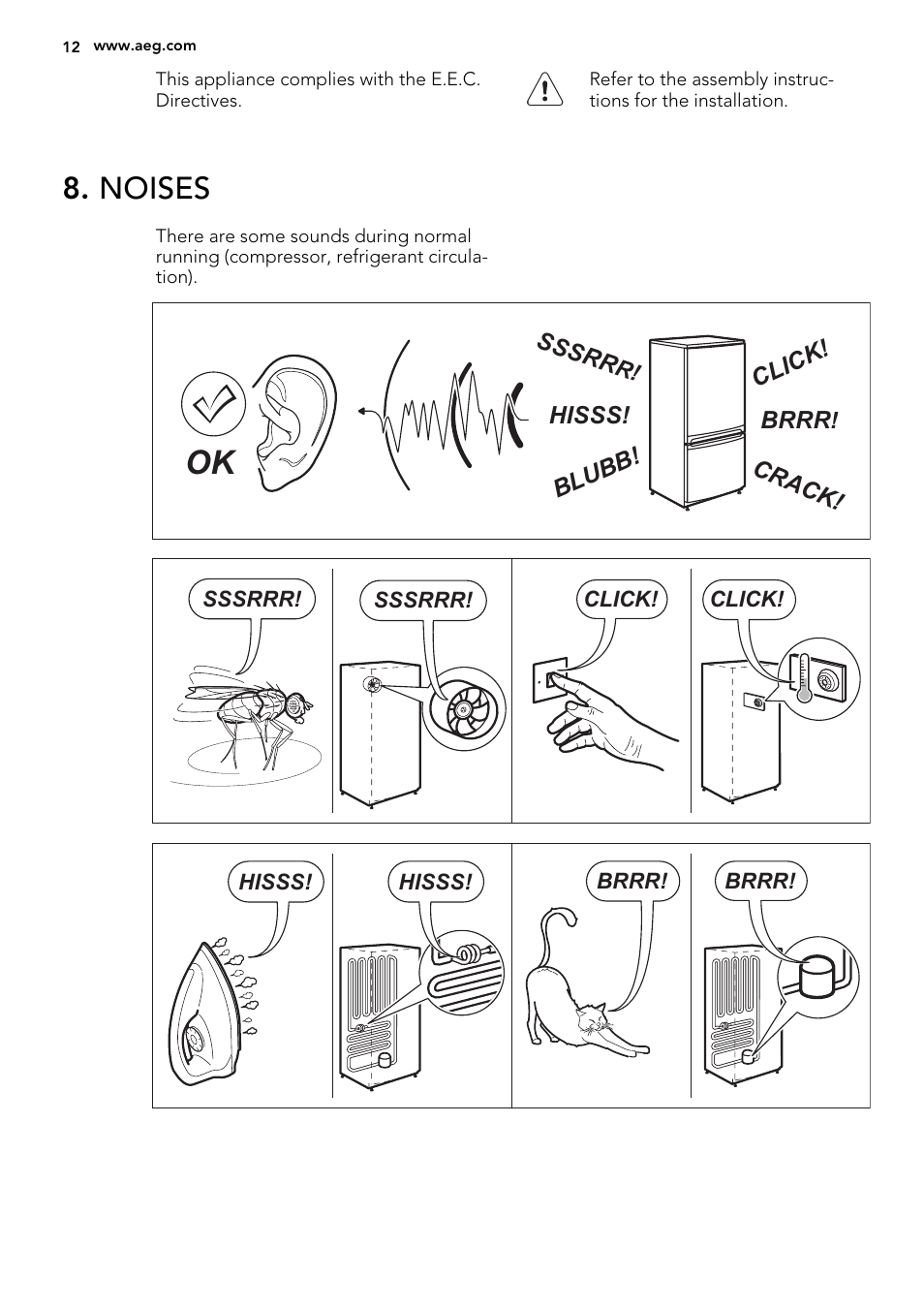 12 www.aeg.com

This appliance complies with the E.E.C. Directives.

Refer to the assembly instructions for the installation.

8. NOISES

There are some sounds during normal running (compressor, refrigerant circulation).

OK

SSSRRR!

HISSS!

BLUBB!

CLICK!

BRRR!

CRACK!

SSSRRR!

SSSRRR!

CLICK!

CLICK!

HISSS!

HISSS!

BRRR!

BRRR!